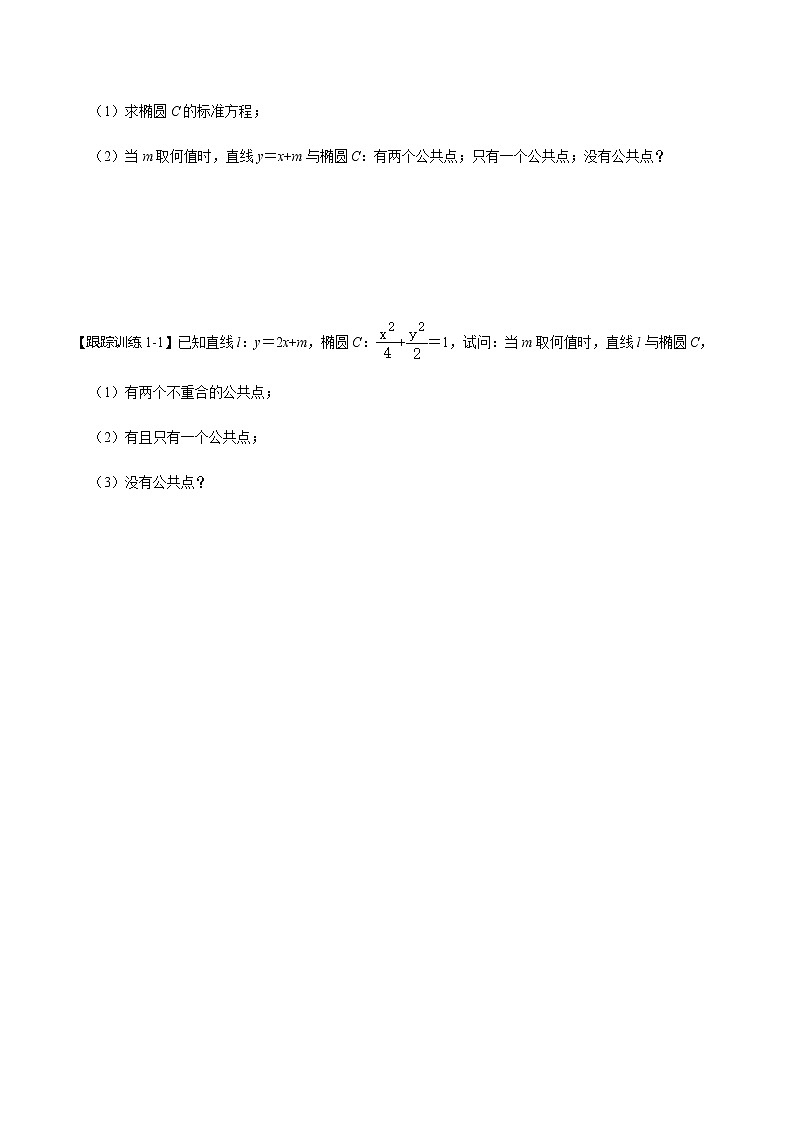 （1）求椭圆 $C$ 的标准方程；

（2）当 $m$ 取何值时，直线 $y=x+m$ 与椭圆 $C$：有两个公共点；只有一个公共点；没有公共点？

【跟踪训练 1-1】已知直线 $l$：$y=2x+m$，椭圆 $C$：$\frac{x^2}{4}+\frac{y^2}{2}=1$，试问：当 $m$ 取何值时，直线 $l$ 与椭圆 $C$，

（1）有两个不重合的公共点；

（2）有且只有一个公共点；

（3）没有公共点？